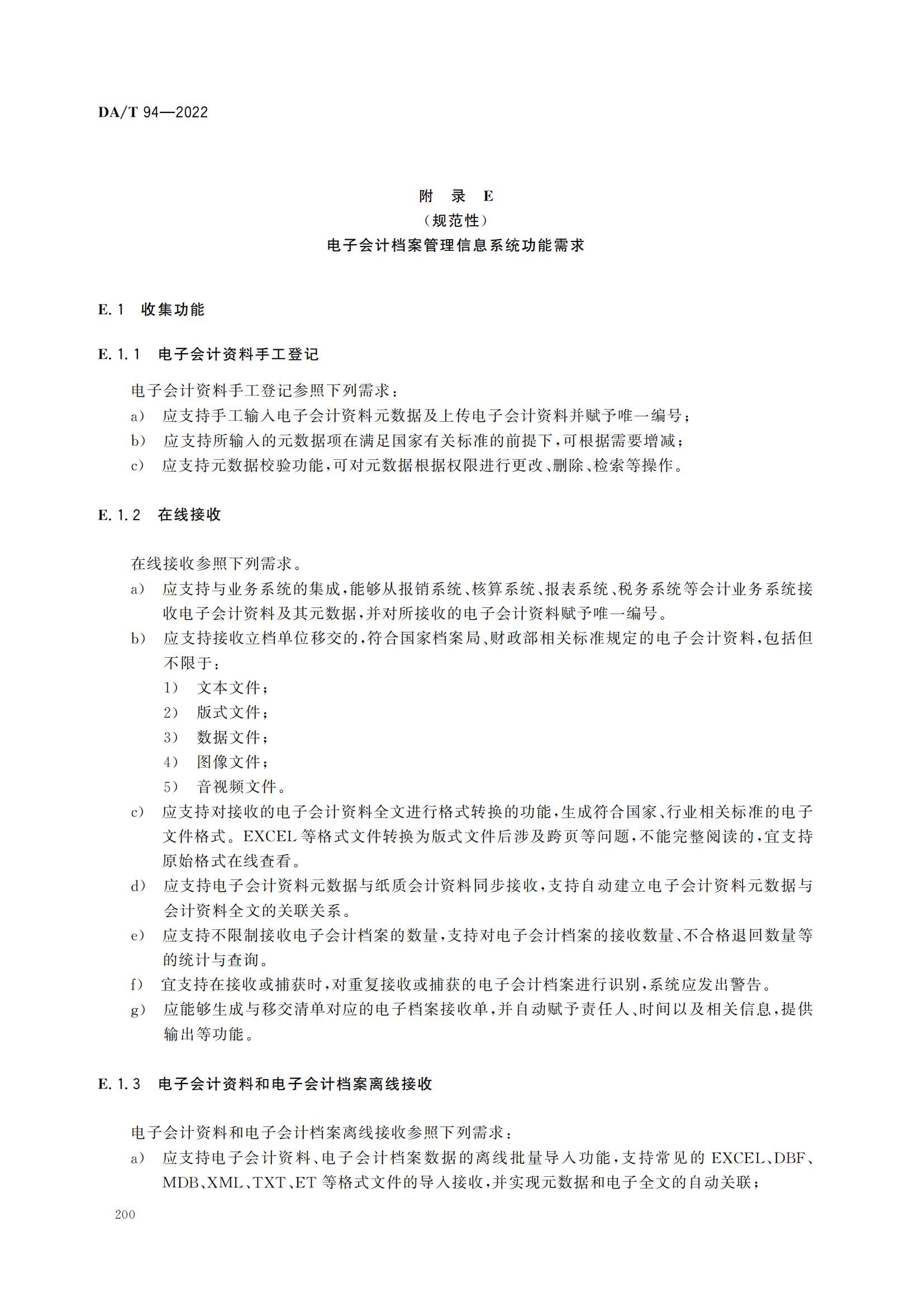 DA/T 94—2022

附 录 E
（规范性）
电子会计档案管理信息系统功能需求

E.1 收集功能

E.1.1 电子会计资料手工登记

电子会计资料手工登记参照下列需求：
a） 应支持手工输入电子会计资料元数据及上传电子会计资料并赋予唯一编号；
b） 应支持所输入的元数据项在满足国家有关标准的前提下，可根据需要增减；
c） 应支持元数据校验功能，可对元数据根据权限进行更改、删除、检索等操作。

E.1.2 在线接收

在线接收参照下列需求。
a） 应支持与业务系统的集成，能够从报销系统、核算系统、报表系统、税务系统等会计业务系统接收电子会计资料及其元数据，并对所接收的电子会计资料赋予唯一编号。
b） 应支持接收立档单位移交的，符合国家档案局、财政部相关标准规定的电子会计资料，包括但不限于：
1） 文本文件；
2） 版式文件；
3） 数据文件；
4） 图像文件；
5） 音视频文件。
c） 应支持对接收的电子会计资料全文进行格式转换的功能，生成符合国家、行业相关标准的电子文件格式。EXCEL 等格式文件转换为版式文件后涉及跨页等问题，不能完整阅读的，宜支持原始格式在线查看。
d） 应支持电子会计资料元数据与纸质会计资料同步接收，支持自动建立电子会计资料元数据与会计资料全文的关联关系。
e） 应支持不限制接收电子会计档案的数量，支持对电子会计档案的接收数量、不合格退回数量等的统计与查询。
f） 宜支持在接收或捕获时，对重复接收或捕获的电子会计档案进行识别，系统应发出警告。
g） 应能够生成与移交清单对应的电子档案接收单，并自动赋予责任人、时间以及相关信息，提供输出等功能。

E.1.3 电子会计资料和电子会计档案离线接收

电子会计资料和电子会计档案离线接收参照下列需求：
a） 应支持电子会计资料、电子会计档案数据的离线批量导入功能，支持常见的 EXCEL、DBF、MDB、XML、TXT、ET 等格式文件的导入接收，并实现元数据和电子全文的自动关联；

200